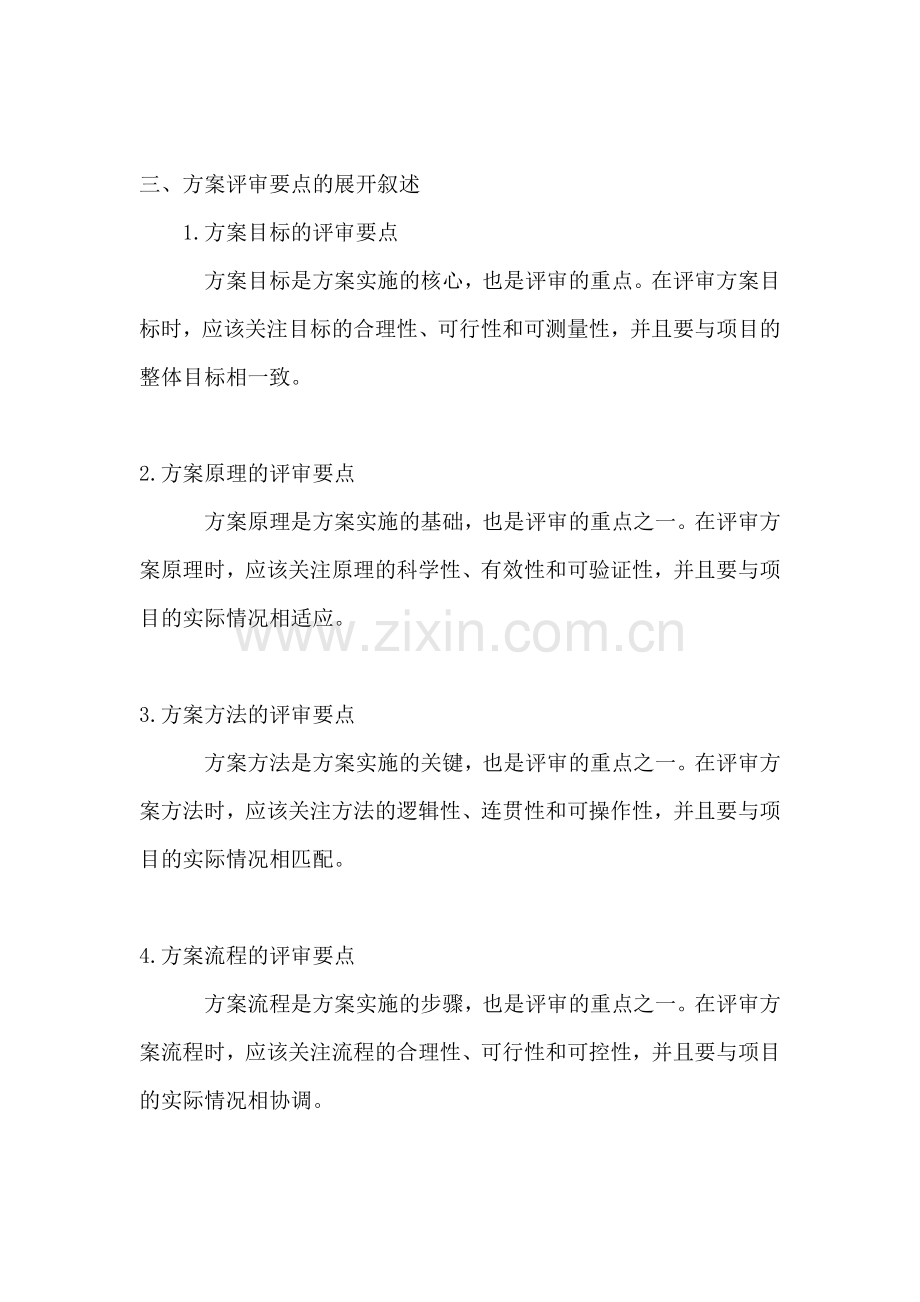 三、方案评审要点的展开叙述

1.方案目标的评审要点

方案目标是方案实施的核心，也是评审的重点。在评审方案目标时，应该关注目标的合理性、可行性和可测量性，并且要与项目的整体目标相一致。

2.方案原理的评审要点

方案原理是方案实施的基础，也是评审的重点之一。在评审方案原理时，应该关注原理的科学性、有效性和可验证性，并且要与项目的实际情况相适应。

www.zixin.com.cn

3.方案方法的评审要点

方案方法是方案实施的关键，也是评审的重点之一。在评审方案方法时，应该关注方法的逻辑性、连贯性和可操作性，并且要与项目的实际情况相匹配。

4.方案流程的评审要点

方案流程是方案实施的步骤，也是评审的重点之一。在评审方案流程时，应该关注流程的合理性、可行性和可控性，并且要与项目的实际情况相协调。